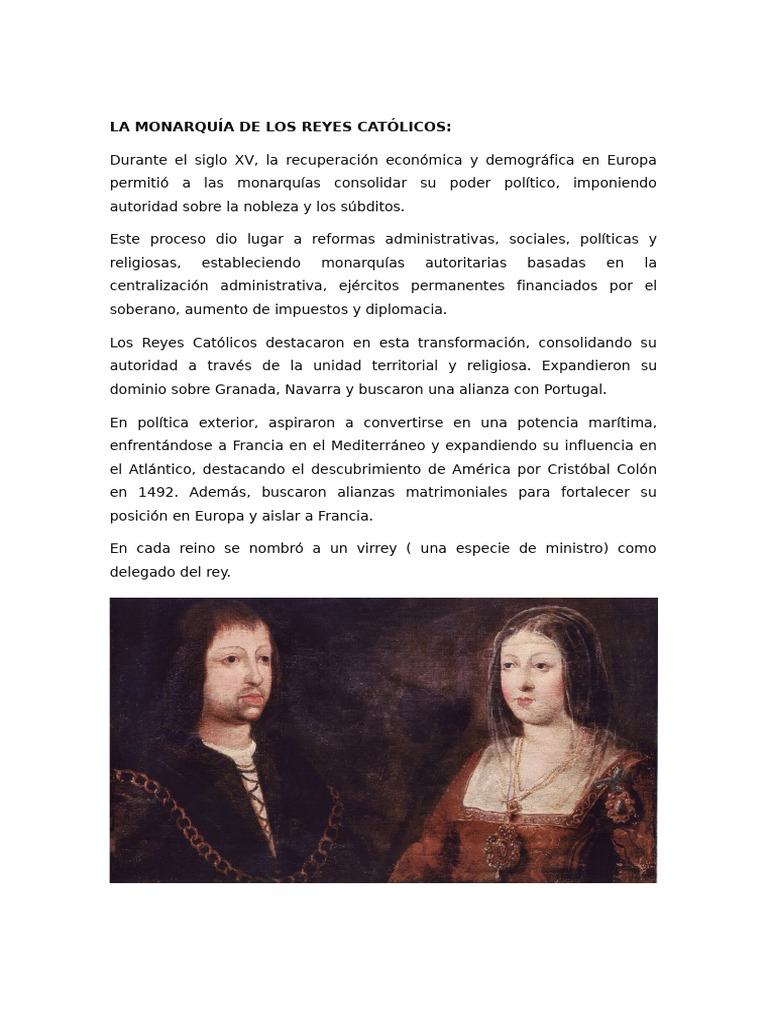 LA MONARQUÍA DE LOS REYES CATÓLICOS:

Durante el siglo XV, la recuperación económica y demográfica en Europa permitió a las monarquías consolidar su poder político, imponiendo autoridad sobre la nobleza y los súbditos.

Este proceso dio lugar a reformas administrativas, sociales, políticas y religiosas, estableciendo monarquías autoritarias basadas en la centralización administrativa, ejércitos permanentes financiados por el soberano, aumento de impuestos y diplomacia.

Los Reyes Católicos destacaron en esta transformación, consolidando su autoridad a través de la unidad territorial y religiosa. Expandieron su dominio sobre Granada, Navarra y buscaron una alianza con Portugal.

En política exterior, aspiraron a convertirse en una potencia marítima, enfrentándose a Francia en el Mediterráneo y expandiendo su influencia en el Atlántico, destacando el descubrimiento de América por Cristóbal Colón en 1492. Además, buscaron alianzas matrimoniales para fortalecer su posición en Europa y aislar a Francia.

En cada reino se nombró a un virrey ( una especie de ministro) como delegado del rey.